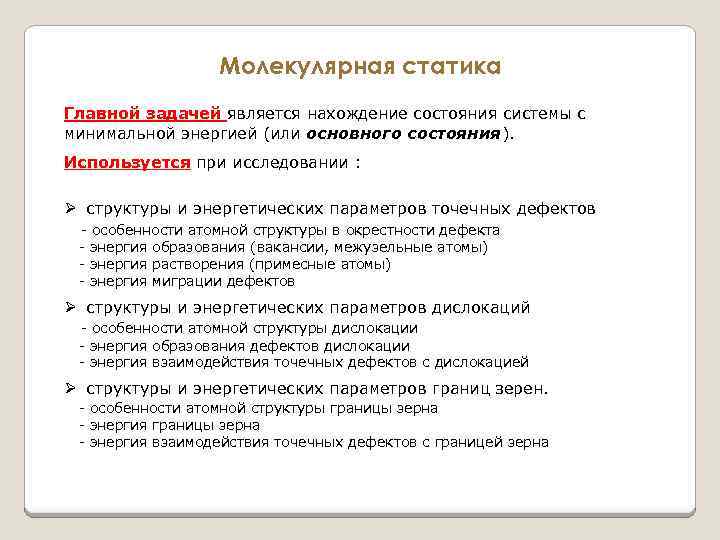 Молекулярная статика

Главной задачей является нахождение состояния системы с минимальной энергией (или основного состояния).

Используется при исследовании :

➢ структуры и энергетических параметров точечных дефектов
- особенности атомной структуры в окрестности дефекта
- энергия образования (вакансии, межузельные атомы)
- энергия растворения (примесные атомы)
- энергия миграции дефектов

➢ структуры и энергетических параметров дислокаций
- особенности атомной структуры дислокации
- энергия образования дефектов дислокации
- энергия взаимодействия точечных дефектов с дислокацией

➢ структуры и энергетических параметров границ зерен.
- особенности атомной структуры границы зерна
- энергия границы зерна
- энергия взаимодействия точечных дефектов с границей зерна